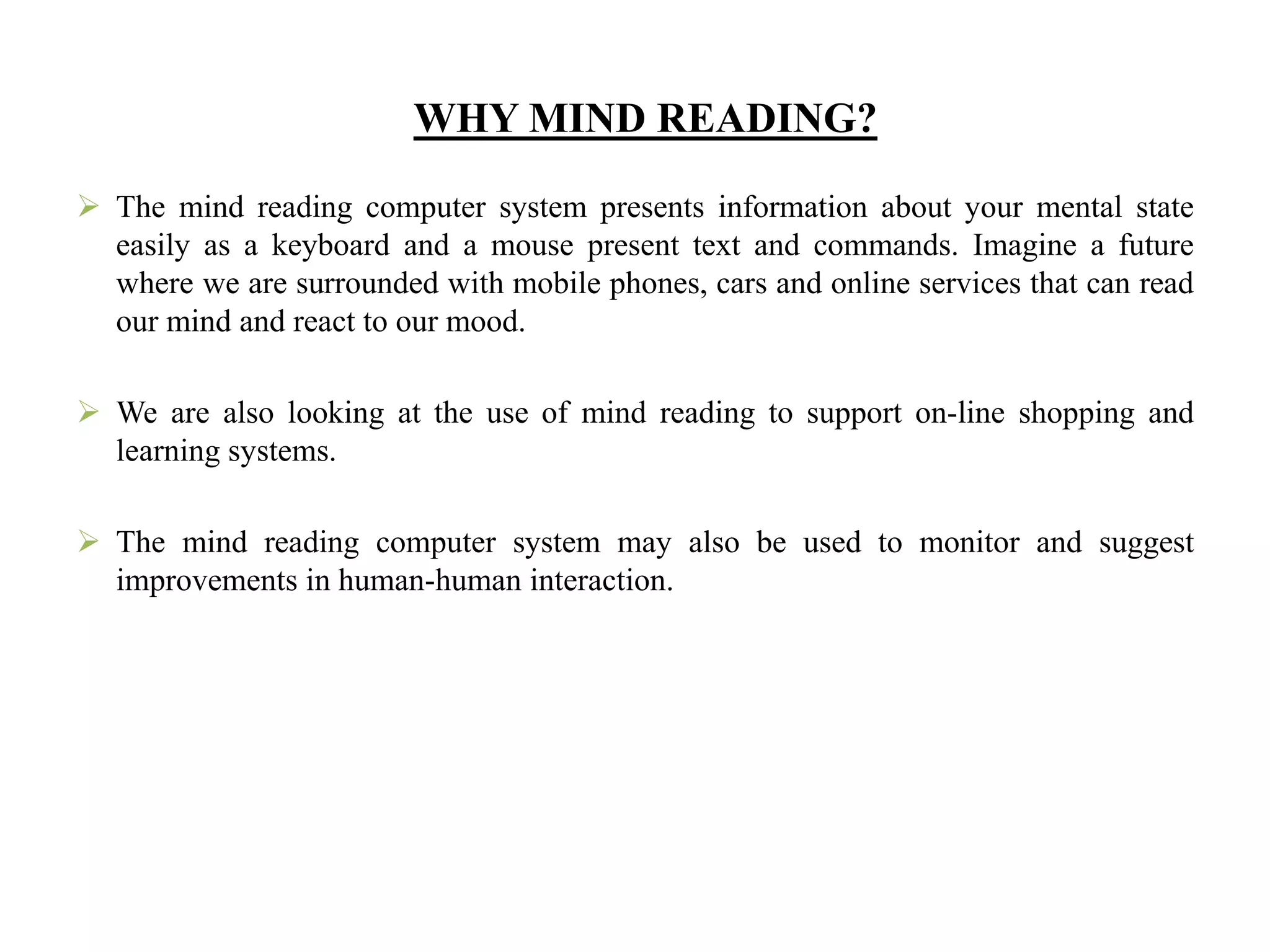 WHY MIND READING?

➢ The mind reading computer system presents information about your mental state easily as a keyboard and a mouse present text and commands. Imagine a future where we are surrounded with mobile phones, cars and online services that can read our mind and react to our mood.

➢ We are also looking at the use of mind reading to support on-line shopping and learning systems.

➢ The mind reading computer system may also be used to monitor and suggest improvements in human-human interaction.